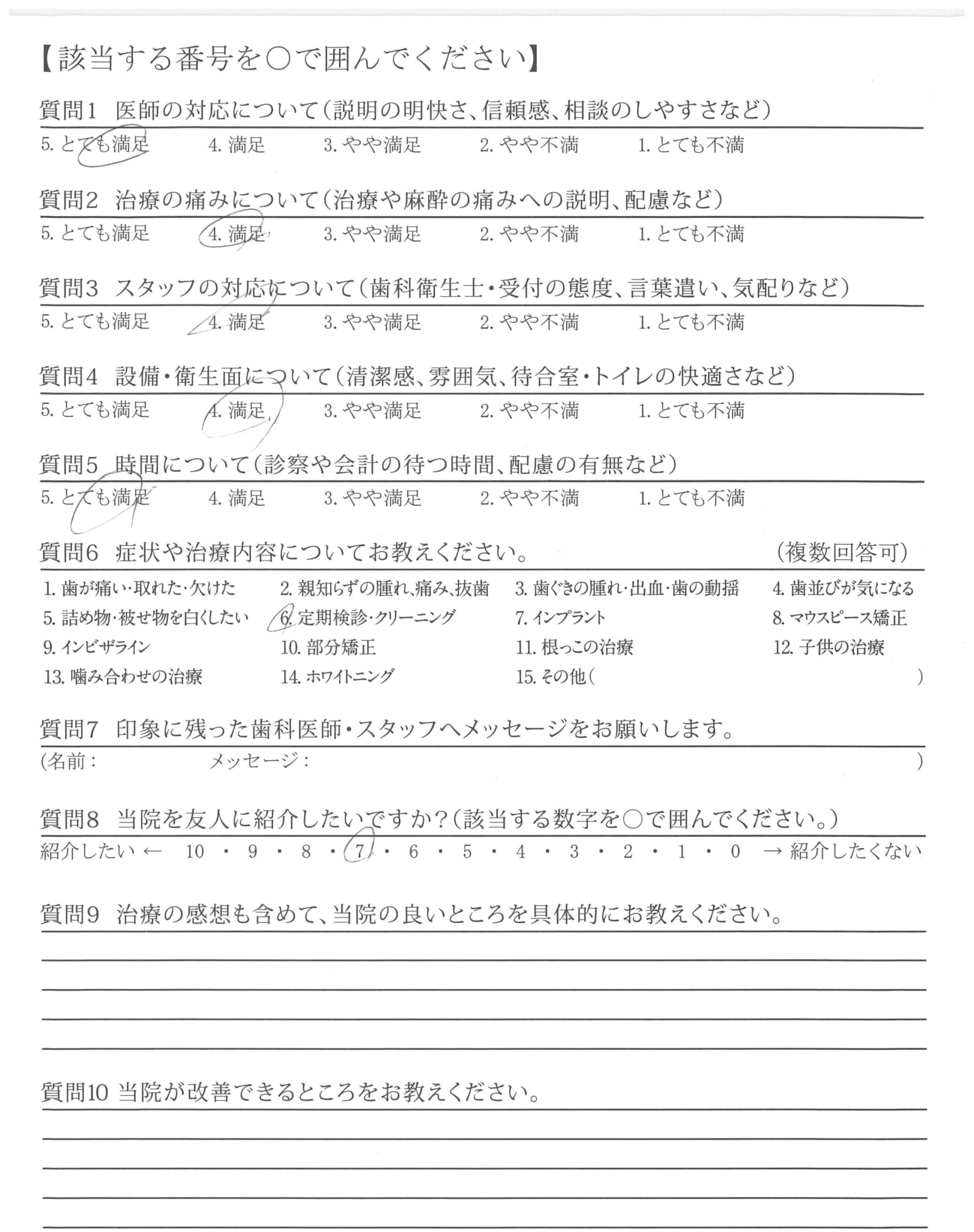 【該当する番号を○で囲んでください】

質問1 医師の対応について(説明の明快さ、信頼感、相談のしやすさなど)
5. とても満足　4. 満足　3. やや満足　2. やや不満　1. とても不満

質問2 治療の痛みについて(治療や麻酔の痛みへの説明、配慮など)
5. とても満足　4. 満足　3. やや満足　2. やや不満　1. とても不満

質問3 スタッフの対応について(歯科衛生士・受付の態度、言葉遣い、気配りなど)
5. とても満足　4. 満足　3. やや満足　2. やや不満　1. とても不満

質問4 設備・衛生面について(清潔感、雰囲気、待合室・トイレの快適さなど)
5. とても満足　4. 満足　3. やや満足　2. やや不満　1. とても不満

質問5 時間について(診察や会計の待つ時間、配慮の有無など)
5. とても満足　4. 満足　3. やや満足　2. やや不満　1. とても不満

質問6 症状や治療内容についてお教えください。 (複数回答可)
1. 歯が痛い・取れた・欠けた　2. 親知らずの腫れ、痛み、抜歯　3. 歯ぐきの腫れ・出血・歯の動揺　4. 歯並びが気になる
5. 詰め物・被せ物を白くしたい　6. 定期検診・クリーニング　7. インプラント　8. マウスピース矯正
9. インビザライン　10. 部分矯正　11. 根っこの治療　12. 子供の治療
13. 噛み合わせの治療　14. ホワイトニング　15. その他(　)

質問7 印象に残った歯科医師・スタッフへメッセージをお願いします。
(名前：　メッセージ：　)

質問8 当院を友人に紹介したいですか?(該当する数字を○で囲んでください。)
紹介したい ← 10 ・ 9 ・ 8 ・ 7 ・ 6 ・ 5 ・ 4 ・ 3 ・ 2 ・ 1 ・ 0 → 紹介したくない

質問9 治療の感想も含めて、当院の良いところを具体的にお教えください。

質問10 当院が改善できるところをお教えください。